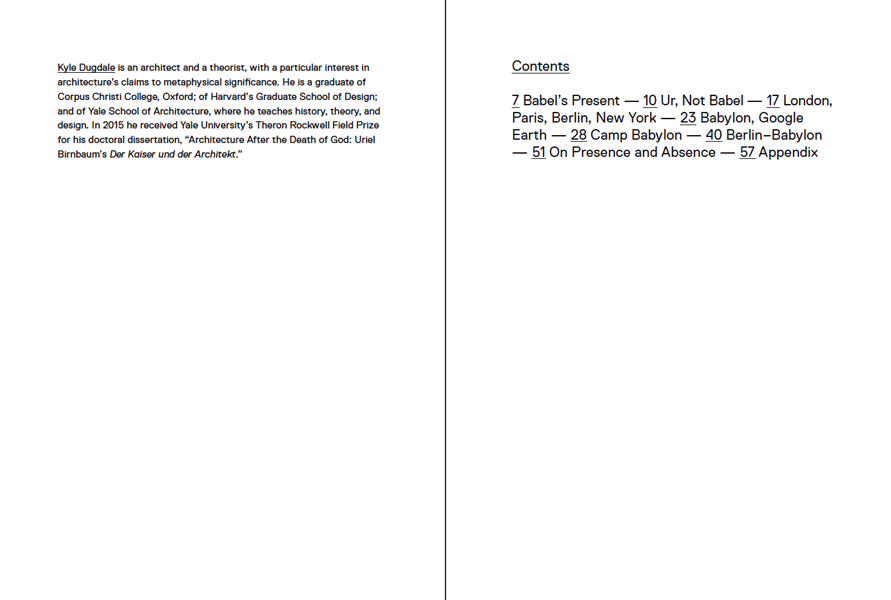 Kyle Dugdale is an architect and a theorist, with a particular interest in architecture's claims to metaphysical significance. He is a graduate of Corpus Christi College, Oxford; of Harvard's Graduate School of Design; and of Yale School of Architecture, where he teaches history, theory, and design. In 2015 he received Yale University's Theron Rockwell Field Prize for his doctoral dissertation, "Architecture After the Death of God: Uriel Birnbaum's Der Kaiser und der Architekt."

Contents

7 Babel's Present — 10 Ur, Not Babel — 17 London, Paris, Berlin, New York — 23 Babylon, Google Earth — 28 Camp Babylon — 40 Berlin–Babylon — 51 On Presence and Absence — 57 Appendix